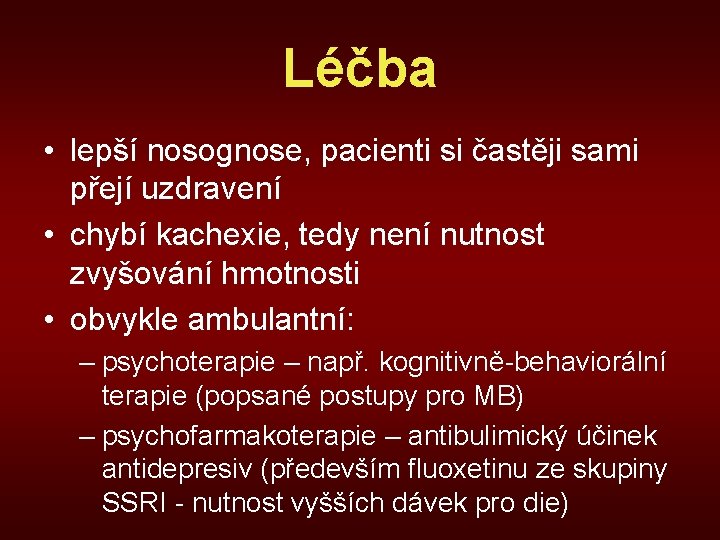 Léčba

• lepší nosognose, pacienti si častěji sami přejí uzdravení
• chybí kachexie, tedy není nutnost zvyšování hmotnosti
• obvykle ambulantní:
– psychoterapie – např. kognitivně-behaviorální terapie (popsané postupy pro MB)
– psychofarmakoterapie – antibulimický účinek antidepresiv (především fluoxetinu ze skupiny SSRI - nutnost vyšších dávek pro die)